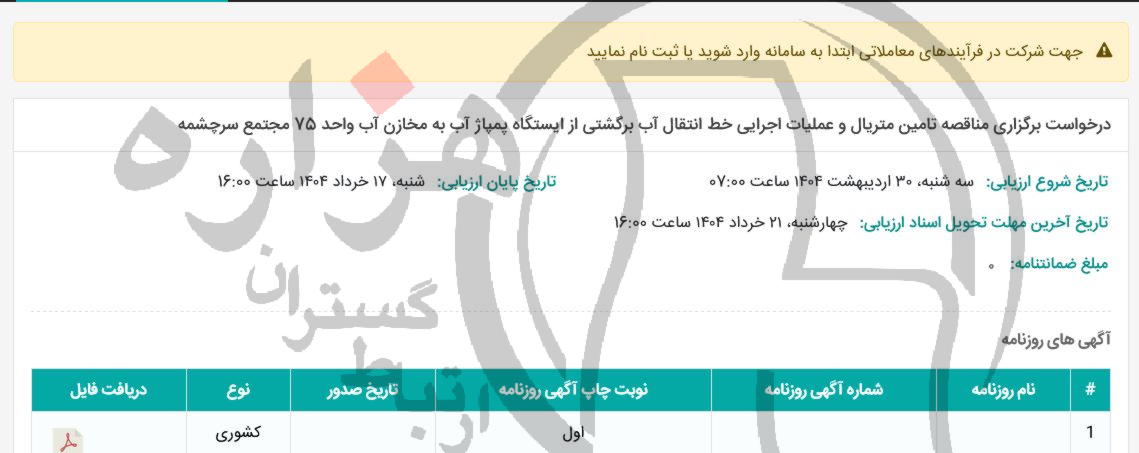 جهت شرکت در فرآیندهای معاملاتی ابتدا به سامانه وارد شوید یا ثبت نام نمایید

درخواست برگزاری مناقصه تامین متریال و عملیات اجرایی خط انتقال آب برگشتی از ایستگاه پمپاژ آب به مخازن آب واحد ۷۵ مجتمع سرچشمه

تاریخ شروع ارزیابی: سه شنبه، ۳۰ اردیبهشت ۱۴۰۴ ساعت ۰۷:۰۰
تاریخ پایان ارزیابی: شنبه، ۱۷ خرداد ۱۴۰۴ ساعت ۱۶:۰۰

تاریخ آخرین مهلت تحویل اسناد ارزیابی: چهارشنبه، ۲۱ خرداد ۱۴۰۴ ساعت ۱۶:۰۰

مبلغ ضمانتنامه: ۰

آگهی های روزنامه

| # | نام روزنامه | شماره آگهی روزنامه | نوبت چاپ آگهی روزنامه | تاریخ صدور | نوع | دریافت فایل |
|---|---|---|---|---|---|---|
| 1 | | | اول | | کشوری | |

هزاره گستران ارتباط